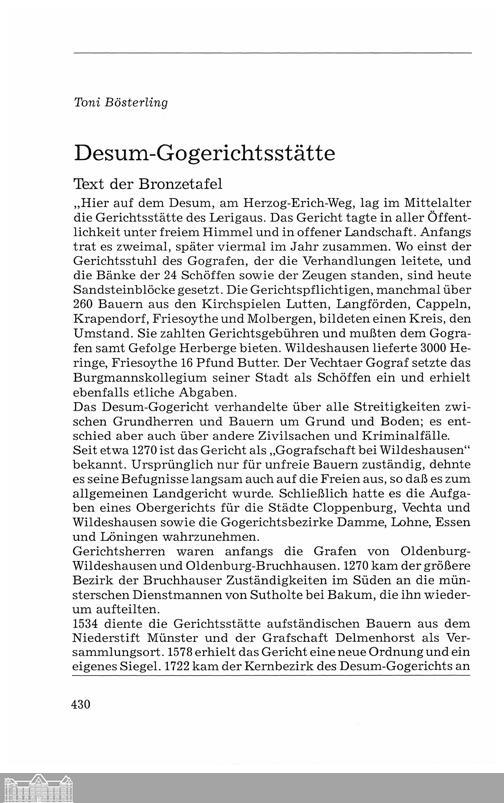 Toni Bösterling

Desum-Gogerichtsstätte

Text der Bronzetafel

„Hier auf dem Desum, am Herzog-Erich-Weg, lag im Mittelalter die Gerichtsstätte des Lerigaus. Das Gericht tagte in aller Öffentlichkeit unter freiem Himmel und in offener Landschaft. Anfangs trat es zweimal, später viermal im Jahr zusammen. Wo einst der Gerichtsstuhl des Gografen, der die Verhandlungen leitete, und die Bänke der 24 Schöffen sowie der Zeugen standen, sind heute Sandsteinblöcke gesetzt. Die Gerichtspflichtigen, manchmal über 260 Bauern aus den Kirchspielen Lutten, Langförden, Cappeln, Krapendorf, Friesoythe und Molbergen, bildeten einen Kreis, den Umstand. Sie zahlten Gerichtsgebühren und mußten dem Gografen samt Gefolge Herberge bieten. Wildeshausen lieferte 3000 Heringe, Friesoythe 16 Pfund Butter. Der Vechtaer Gograf setzte das Burgmannskollegium seiner Stadt als Schöffen ein und erhielt ebenfalls etliche Abgaben.
Das Desum-Gogericht verhandelte über alle Streitigkeiten zwischen Grundherren und Bauern um Grund und Boden; es entschied aber auch über andere Zivilsachen und Kriminalfälle.
Seit etwa 1270 ist das Gericht als „Gografschaft bei Wildeshausen" bekannt. Ursprünglich nur für unfreie Bauern zuständig, dehnte es seine Befugnisse langsam auch auf die Freien aus, so daß es zum allgemeinen Landgericht wurde. Schließlich hatte es die Aufgaben eines Obergerichts für die Städte Cloppenburg, Vechta und Wildeshausen sowie die Gogerichtsbezirke Damme, Lohne, Essen und Löningen wahrzunehmen.
Gerichtsherren waren anfangs die Grafen von Oldenburg-Wildeshausen und Oldenburg-Bruchhausen. 1270 kam der größere Bezirk der Bruchhauser Zuständigkeiten im Süden an die münsterschen Dienstmannen von Sutholte bei Bakum, die ihn wiederum aufteilten.
1534 diente die Gerichtsstätte aufständischen Bauern aus dem Niederstift Münster und der Grafschaft Delmenhorst als Versammlungsort. 1578 erhielt das Gericht eine neue Ordnung und ein eigenes Siegel. 1722 kam der Kernbezirk des Desum-Gogerichts an

430